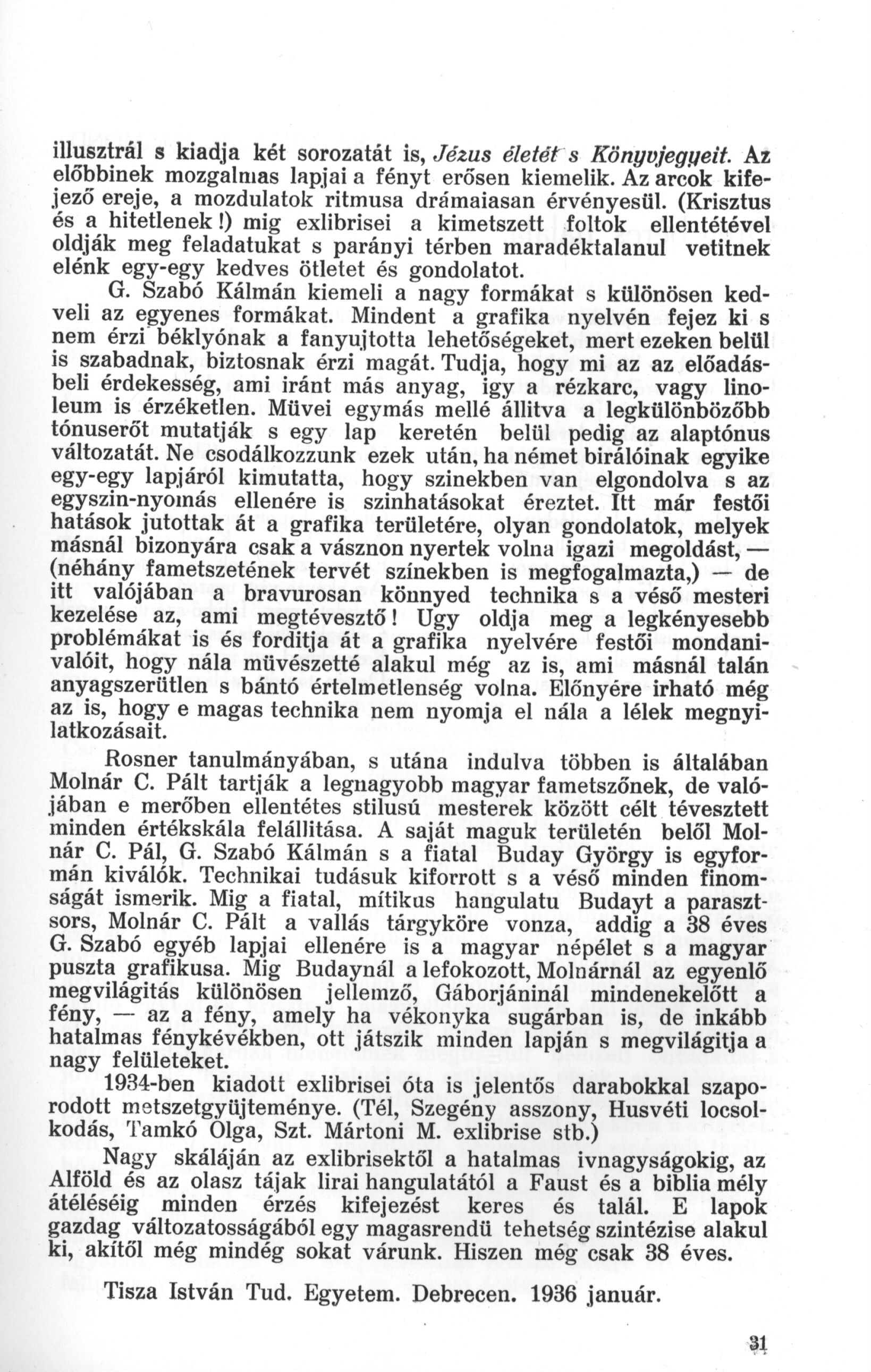 illusztrál s kiadja két sorozatát is, Jézus életét s Könyvjegyeit. Az előbbinek mozgalmas lapjai a fényt erősen kiemelik. Az arcok kifejező ereje, a mozdulatok ritmusa drámaiasan érvényesül. (Krisztus és a hitetlenek!) mig exlibrisei a kimetszett foltok ellentétével oldják meg feladatukat s parányi térben maradéktalanul vetitnek elénk egy-egy kedves ötletet és gondolatot.

G. Szabó Kálmán kiemeli a nagy formákat s különösen kedveli az egyenes formákat. Mindent a grafika nyelvén fejez ki s nem érzi béklyónak a fanyujtotta lehetőségeket, mert ezeken belül is szabadnak, biztosnak érzi magát. Tudja, hogy mi az az előadásbeli érdekesség, ami iránt más anyag, igy a rézkarc, vagy linoleum is érzéketlen. Müvei egymás mellé állitva a legkülönbözőbb tónuserőt mutatják s egy lap keretén belül pedig az alaptónus változatát. Ne csodálkozzunk ezek után, ha német birálóinak egyike egy-egy lapjáról kimutatta, hogy szinekben van elgondolva s az egyszin-nyomás ellenére is szinhatásokat éreztet. Itt már festői hatások jutottak át a grafika területére, olyan gondolatok, melyek másnál bizonyára csak a vásznon nyertek volna igazi megoldást, — (néhány fametszetének tervét színekben is megfogalmazta,) — de itt valójában a bravurosan könnyed technika s a véső mesteri kezelése az, ami megtévesztő! Ugy oldja meg a legkényesebb problémákat is és forditja át a grafika nyelvére festői mondanivalóit, hogy nála müvészetté alakul még az is, ami másnál talán anyagszerütlen s bántó értelmetlenség volna. Előnyére irható még az is, hogy e magas technika nem nyomja el nála a lélek megnyilatkozásait.

Rosner tanulmányában, s utána indulva többen is általában Molnár C. Pált tartják a legnagyobb magyar fametszőnek, de valójában e merőben ellentétes stilusú mesterek között célt tévesztett minden értékskála felállitása. A saját maguk területén belől Molnár C. Pál, G. Szabó Kálmán s a fiatal Buday György is egyformán kiválók. Technikai tudásuk kiforrott s a véső minden finomságát ismerik. Mig a fiatal, mítikus hangulatu Budayt a parasztsors, Molnár C. Pált a vallás tárgyköre vonza, addig a 38 éves G. Szabó egyéb lapjai ellenére is a magyar népélet s a magyar puszta grafikusa. Mig Budaynál a lefokozott, Molnárnál az egyenlő megvilágitás különösen jellemző, Gáborjáninál mindenekelőtt a fény, — az a fény, amely ha vékonyka sugárban is, de inkább hatalmas fénykévékben, ott játszik minden lapján s megvilágitja a nagy felületeket.

1934-ben kiadott exlibrisei óta is jelentős darabokkal szaporodott metszetgyüjteménye. (Tél, Szegény asszony, Husvéti locsolkodás, Tamkó Olga, Szt. Mártoni M. exlibrise stb.)

Nagy skáláján az exlibrisektől a hatalmas ivnagyságokig, az Alföld és az olasz tájak lirai hangulatától a Faust és a biblia mély átéléséig minden érzés kifejezést keres és talál. E lapok gazdag változatosságából egy magasrendü tehetség szintézise alakul ki, akitől még mindég sokat várunk. Hiszen még csak 38 éves.

Tisza István Tud. Egyetem. Debrecen. 1936 január.

31